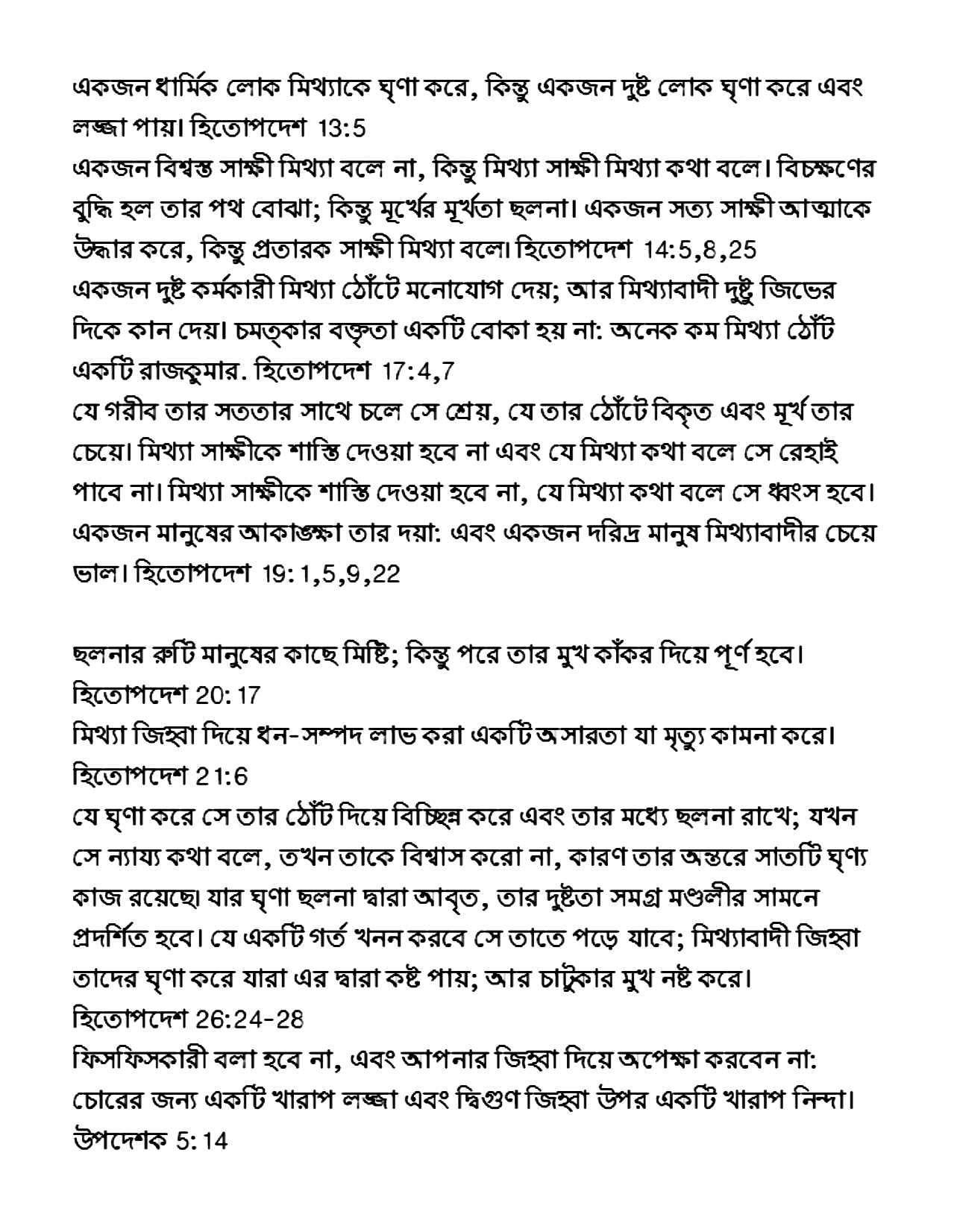 একজন ধার্মিক লোক মিথ্যাকে ঘৃণা করে, কিন্তু একজন দুষ্ট লোক ঘৃণা করে এবং লজ্জা পায়। হিতোপদেশ 13:5
একজন বিশ্বস্ত সাক্ষী মিথ্যা বলে না, কিন্তু মিথ্যা সাক্ষী মিথ্যা কথা বলে। বিচক্ষণের বুদ্ধি হল তার পথ বোঝা; কিন্তু মূর্খের মূর্খতা ছলনা। একজন সত্য সাক্ষী আত্মাকে উদ্ধার করে, কিন্তু প্রতারক সাক্ষী মিথ্যা বলে। হিতোপদেশ 14:5,8,25
একজন দুষ্ট কর্মকারী মিথ্যা ঠোঁটে মনোযোগ দেয়; আর মিথ্যাবাদী দুষ্টু জিভের দিকে কান দেয়। চমত্কার বক্তৃতা একটি বোকা হয় না: অনেক কম মিথ্যা ঠোঁট একটি রাজকুমার. হিতোপদেশ 17:4,7
যে গরীব তার সততার সাথে চলে সে শ্রেয়, যে তার ঠোঁটে বিকৃত এবং মূর্খ তার চেয়ে। মিথ্যা সাক্ষীকে শাস্তি দেওয়া হবে না এবং যে মিথ্যা কথা বলে সে রেহাই পাবে না। মিথ্যা সাক্ষীকে শাস্তি দেওয়া হবে না, যে মিথ্যা কথা বলে সে ধ্বংস হবে। একজন মানুষের আকাঙ্ক্ষা তার দয়া: এবং একজন দরিদ্র মানুষ মিথ্যাবাদীর চেয়ে ভাল। হিতোপদেশ 19:1,5,9,22

ছলনার রুটি মানুষের কাছে মিষ্টি; কিন্তু পরে তার মুখ কাঁকর দিয়ে পূর্ণ হবে। হিতোপদেশ 20:17
মিথ্যা জিহ্বা দিয়ে ধন-সম্পদ লাভ করা একটি অসারতা যা মৃত্যু কামনা করে। হিতোপদেশ 21:6
যে ঘৃণা করে সে তার ঠোঁট দিয়ে বিচ্ছিন্ন করে এবং তার মধ্যে ছলনা রাখে; যখন সে ন্যায্য কথা বলে, তখন তাকে বিশ্বাস করো না, কারণ তার অন্তরে সাতটি ঘৃণ্য কাজ রয়েছে। যার ঘৃণা ছলনা দ্বারা আবৃত, তার দুষ্টতা সমগ্র মণ্ডলীর সামনে প্রদর্শিত হবে। যে একটি গর্ত খনন করবে সে তাতে পড়ে যাবে; মিথ্যাবাদী জিহ্বা তাদের ঘৃণা করে যারা এর দ্বারা কষ্ট পায়; আর চাটুকার মুখ নষ্ট করে। হিতোপদেশ 26:24-28
ফিসফিসকারী বলা হবে না, এবং আপনার জিহ্বা দিয়ে অপেক্ষা করবেন না: চোরের জন্য একটি খারাপ লজ্জা এবং দ্বিগুণ জিহ্বা উপর একটি খারাপ নিন্দা। উপদেশক 5:14